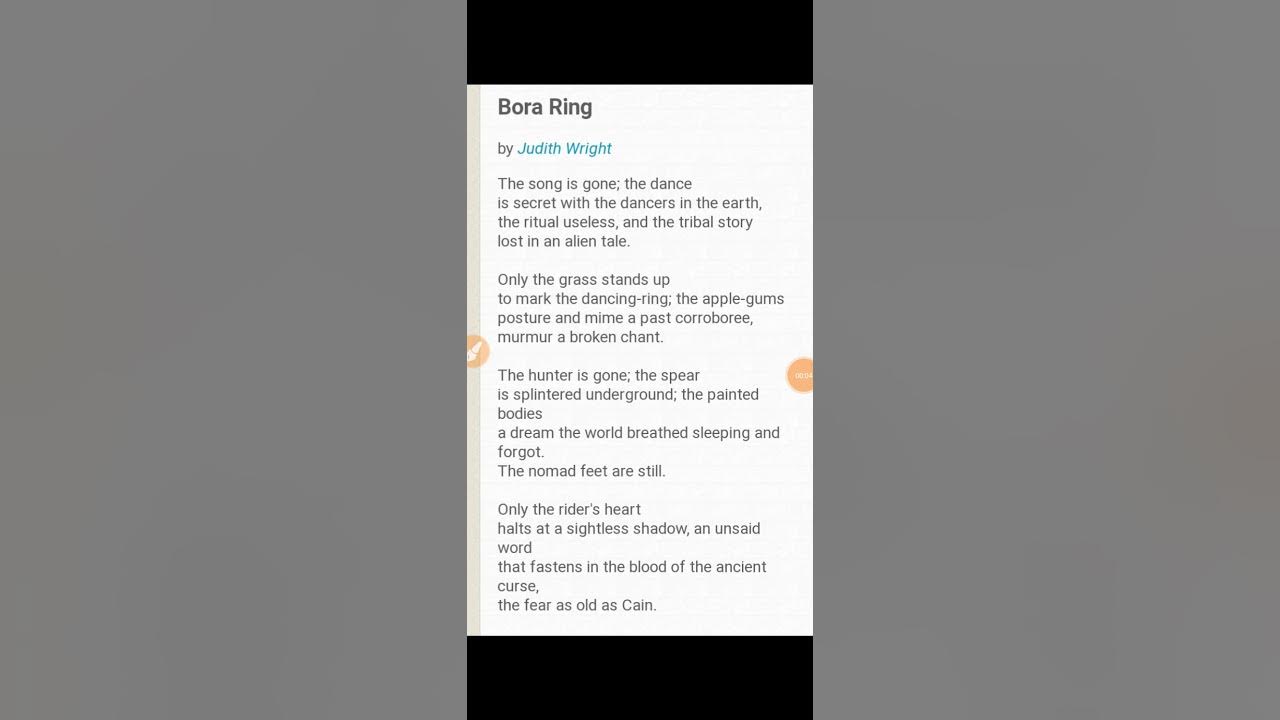 Bora Ring

by Judith Wright

The song is gone; the dance
is secret with the dancers in the earth,
the ritual useless, and the tribal story
lost in an alien tale.

Only the grass stands up
to mark the dancing-ring; the apple-gums
posture and mime a past corroboree,
murmur a broken chant.

The hunter is gone; the spear
is splintered underground; the painted bodies
a dream the world breathed sleeping and forgot.
The nomad feet are still.

Only the rider's heart
halts at a sightless shadow, an unsaid word
that fastens in the blood of the ancient curse,
the fear as old as Cain.

00:04